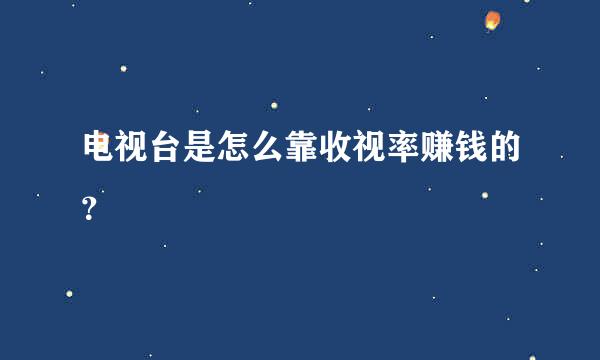 电视台是怎么靠收视率赚钱的？